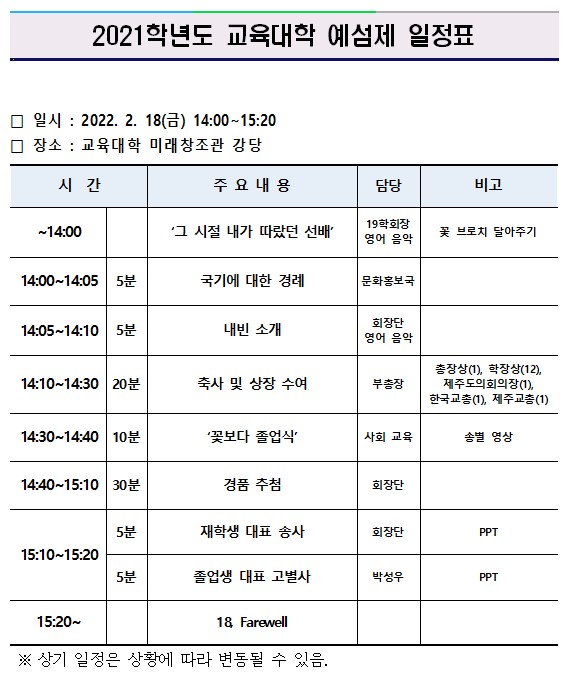 2021학년도 교육대학 예섬제 일정표

□ 일시 : 2022. 2. 18(금) 14:00~15:20
□ 장소 : 교육대학 미래창조관 강당

| 시 간 | | 주 요 내 용 | 담당 | 비고 |
|---|---|---|---|---|
| ~14:00 | | '그 시절 내가 따랐던 선배' | 19학회장 영어 음악 | 꽃 브로치 달아주기 |
| 14:00~14:05 | 5분 | 국기에 대한 경례 | 문화홍보국 | |
| 14:05~14:10 | 5분 | 내빈 소개 | 회장단 영어 음악 | |
| 14:10~14:30 | 20분 | 축사 및 상장 수여 | 부총장 | 총장상(1), 학장상(12), 제주도의회의장(1), 한국교총(1), 제주교총(1) |
| 14:30~14:40 | 10분 | '꽃보다 졸업식' | 사회 교육 | 송별 영상 |
| 14:40~15:10 | 30분 | 경품 추첨 | 회장단 | |
| 15:10~15:20 | 5분 | 재학생 대표 송사 | 회장단 | PPT |
| | 5분 | 졸업생 대표 고별사 | 박성우 | PPT |
| 15:20~ | | 18, Farewell | | |

※ 상기 일정은 상황에 따라 변동될 수 있음.